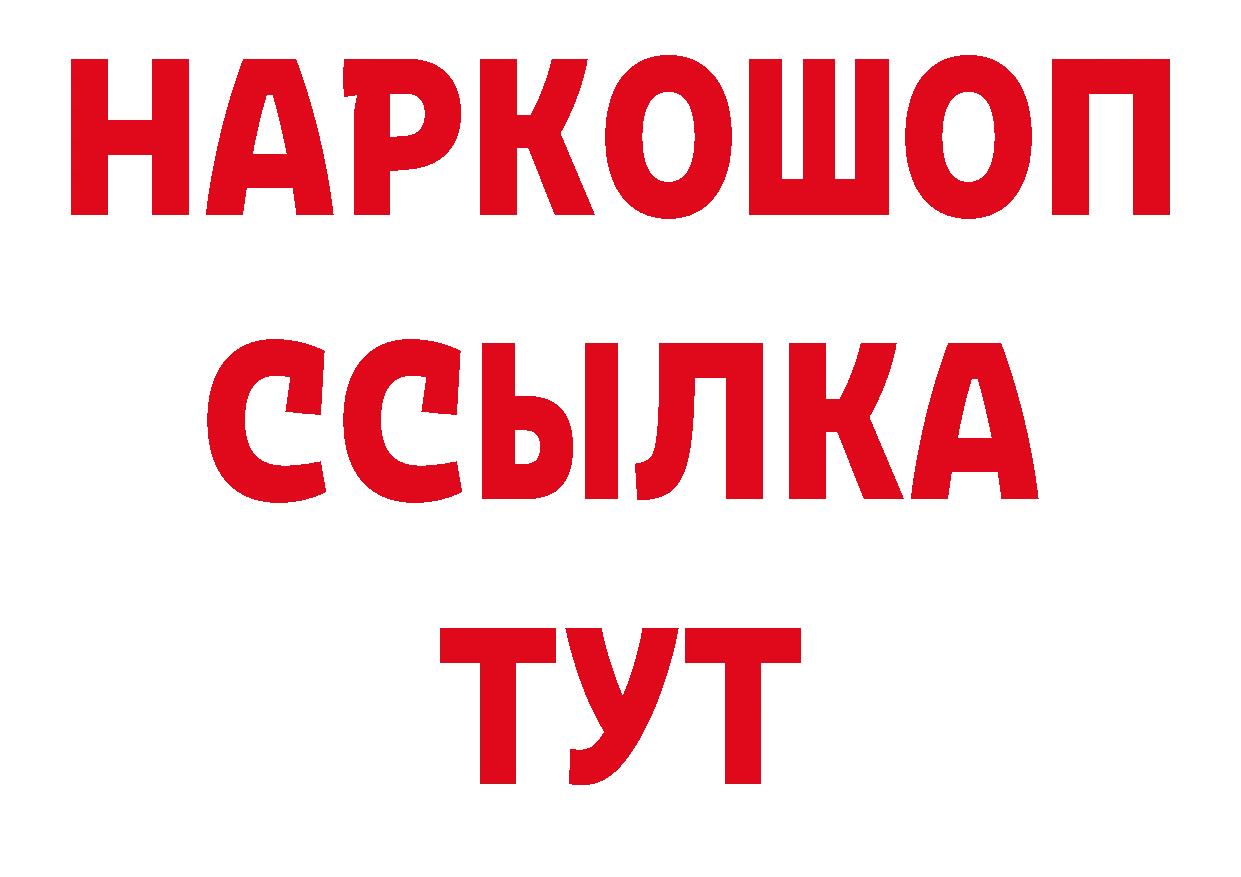 НАРКОШОП
ССЫЛКА
ТУТ